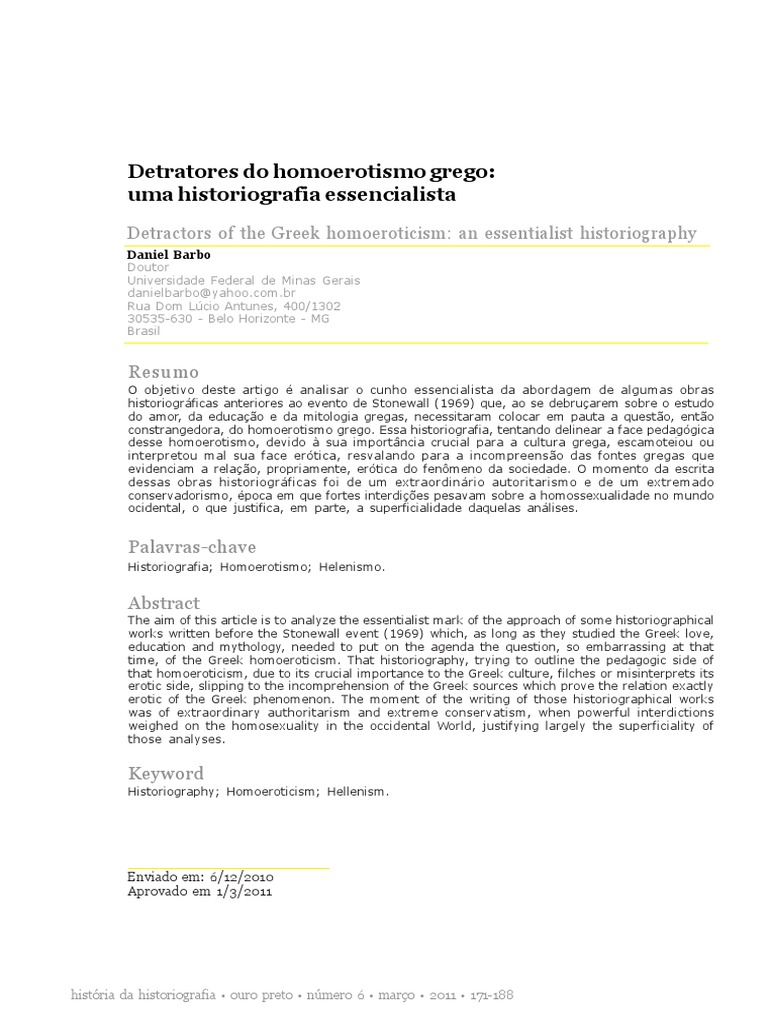 Detratores do homoerotismo grego: uma historiografia essencialista

Detractors of the Greek homoeroticism: an essentialist historiography

Daniel Barbo
Doutor
Universidade Federal de Minas Gerais
danielbarbo@yahoo.com.br
Rua Dom Lúcio Antunes, 400/1302
30535-630 - Belo Horizonte - MG
Brasil

Resumo
O objetivo deste artigo é analisar o cunho essencialista da abordagem de algumas obras historiográficas anteriores ao evento de Stonewall (1969) que, ao se debruçarem sobre o estudo do amor, da educação e da mitologia gregas, necessitaram colocar em pauta a questão, então constrangedora, do homoerotismo grego. Essa historiografia, tentando delinear a face pedagógica desse homoerotismo, devido à sua importância crucial para a cultura grega, escamoteiou ou interpretou mal sua face erótica, resvalando para a incompreensão das fontes gregas que evidenciam a relação, propriamente, erótica do fenômeno da sociedade. O momento da escrita dessas obras historiográficas foi de um extraordinário autoritarismo e de um extremado conservadorismo, época em que fortes interdições pesavam sobre a homossexualidade no mundo ocidental, o que justifica, em parte, a superficialidade daquelas análises.

Palavras-chave
Historiografia; Homoerotismo; Helenismo.

Abstract
The aim of this article is to analyze the essentialist mark of the approach of some historiographical works written before the Stonewall event (1969) which, as long as they studied the Greek love, education and mythology, needed to put on the agenda the question, so embarrassing at that time, of the Greek homoeroticism. That historiography, trying to outline the pedagogic side of that homoeroticism, due to its crucial importance to the Greek culture, filches or misinterprets its erotic side, slipping to the incomprehension of the Greek sources which prove the relation exactly erotic of the Greek phenomenon. The moment of the writing of those historiographical works was of extraordinary authoritarism and extreme conservatism, when powerful interdictions weighed on the homosexuality in the occidental World, justifying largely the superficiality of those analyses.

Keyword
Historiography; Homoeroticism; Hellenism.

Enviado em: 6/12/2010
Aprovado em 1/3/2011

história da historiografia • ouro preto • número 6 • março • 2011 • 171-188